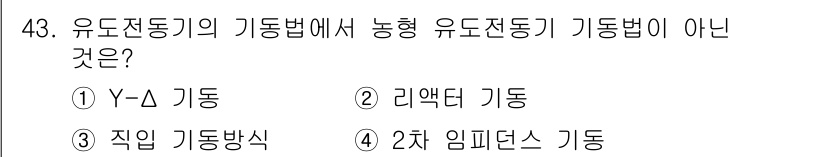 43. 유도전동기의 기동법에서 농형 유도전동기 기동법이 아닌 것은?

① Y-Δ 기동
② 리액터 기동
③ 직입 기동방식
④ 2차 임피던스 기동